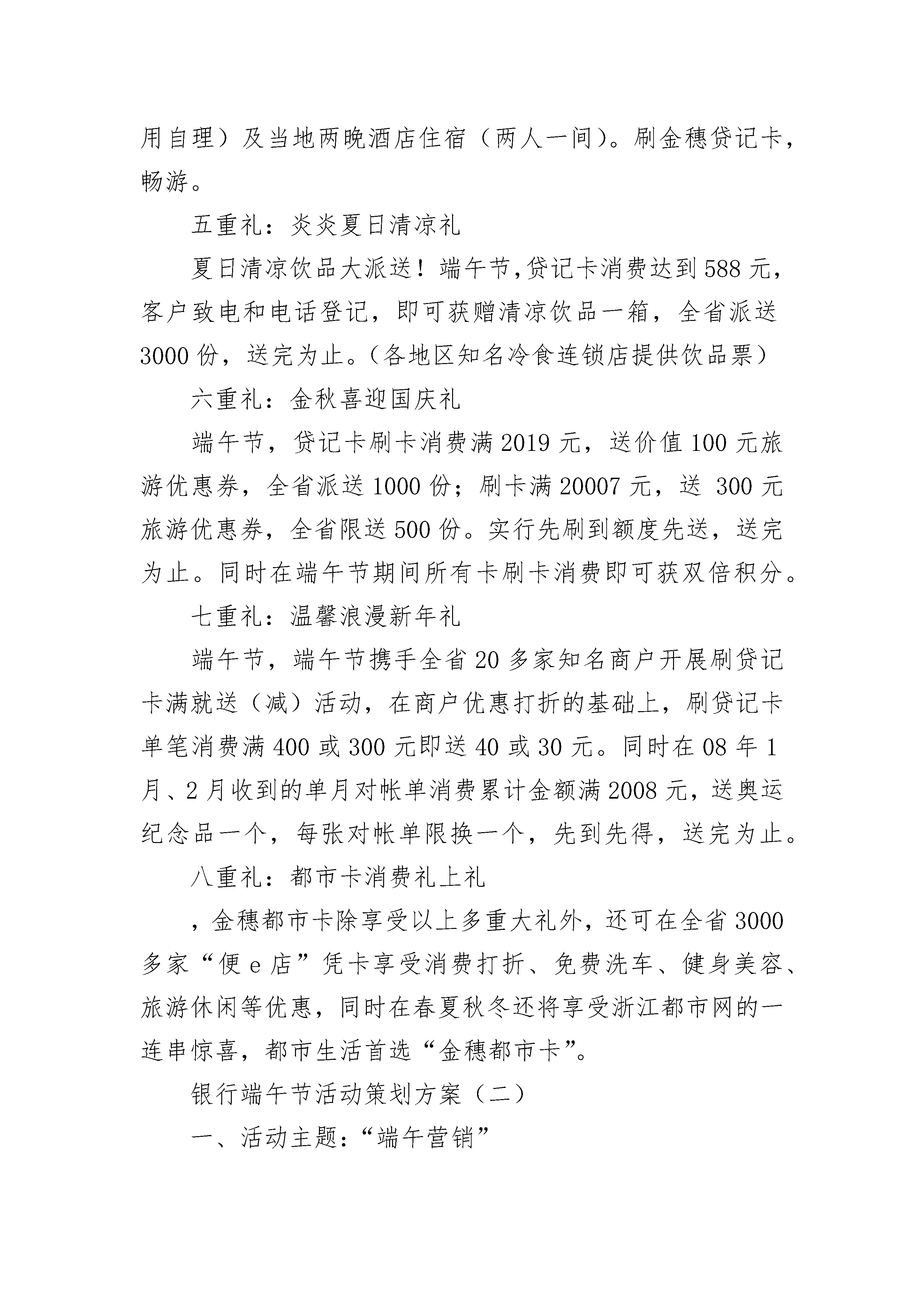 用自理）及当地两晚酒店住宿（两人一间）。刷金穗贷记卡，畅游。

五重礼：炎炎夏日清凉礼

夏日清凉饮品大派送！端午节,贷记卡消费达到588元，客户致电和电话登记，即可获赠清凉饮品一箱，全省派送3000份，送完为止。（各地区知名冷食连锁店提供饮品票）

六重礼：金秋喜迎国庆礼

端午节，贷记卡刷卡消费满2019元，送价值100元旅游优惠券，全省派送1000份；刷卡满20007元，送 300元旅游优惠券，全省限送500份。实行先刷到额度先送，送完为止。同时在端午节期间所有卡刷卡消费即可获双倍积分。

七重礼：温馨浪漫新年礼

端午节，端午节携手全省20多家知名商户开展刷贷记卡满就送（减）活动，在商户优惠打折的基础上，刷贷记卡单笔消费满400或300元即送40或30元。同时在08年1月、2月收到的单月对帐单消费累计金额满2008元，送奥运纪念品一个，每张对帐单限换一个，先到先得，送完为止。

八重礼：都市卡消费礼上礼

，金穗都市卡除享受以上多重大礼外，还可在全省3000多家“便e店”凭卡享受消费打折、免费洗车、健身美容、旅游休闲等优惠，同时在春夏秋冬还将享受浙江都市网的一连串惊喜，都市生活首选“金穗都市卡”。

银行端午节活动策划方案（二）

一、活动主题：“端午营销”